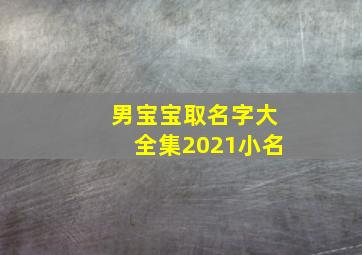 男宝宝取名字大全集2021小名